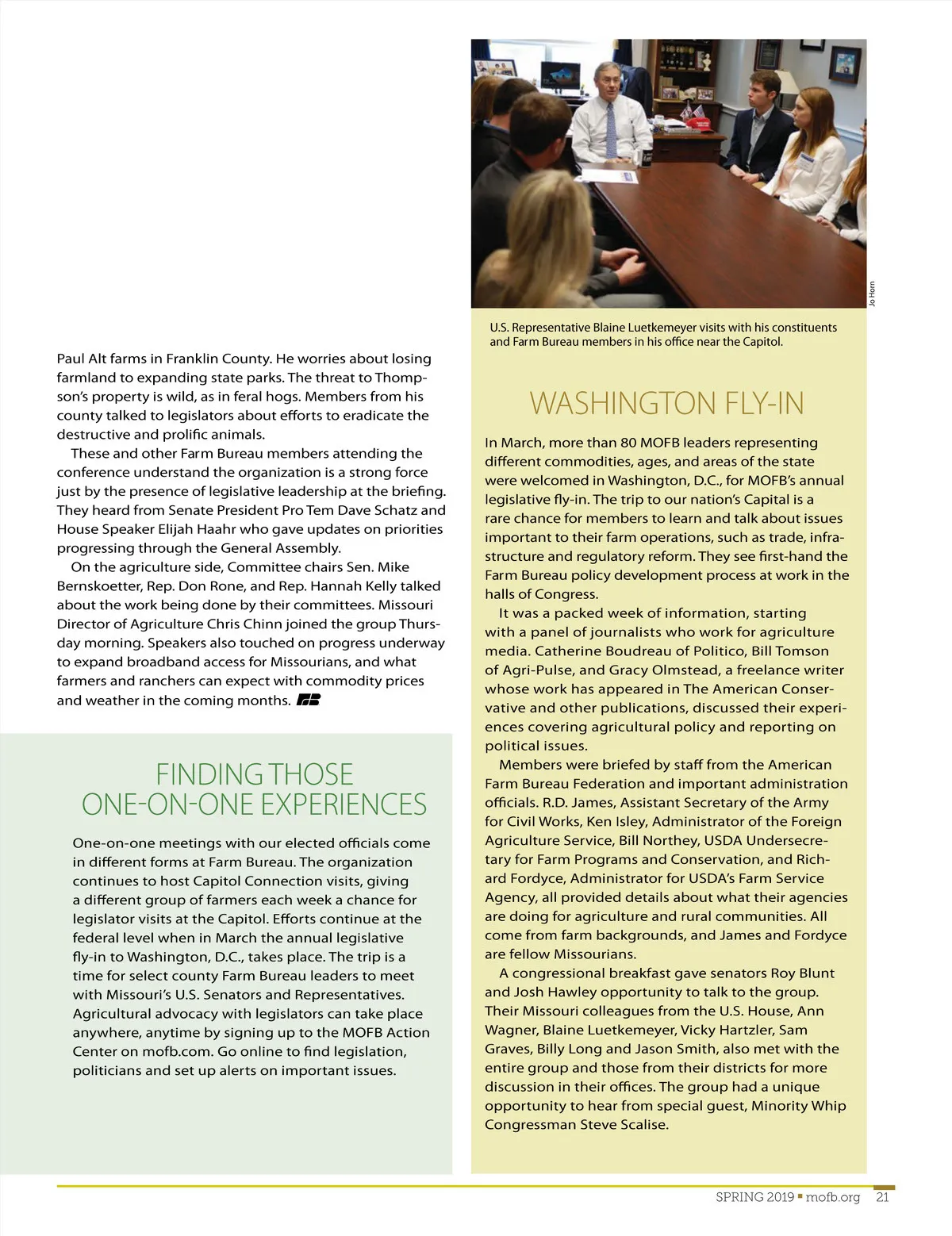 Paul Alt farms in Franklin County. He worries about losing farmland to expanding state parks. The threat to Thompson's property is wild, as in feral hogs. Members from his county talked to legislators about efforts to eradicate the destructive and prolific animals.

These and other Farm Bureau members attending the conference understand the organization is a strong force just by the presence of legislative leadership at the briefing. They heard from Senate President Pro Tem Dave Schatz and House Speaker Elijah Haahr who gave updates on priorities progressing through the General Assembly.

On the agriculture side, Committee chairs Sen. Mike Bernskoetter, Rep. Don Rone, and Rep. Hannah Kelly talked about the work being done by their committees. Missouri Director of Agriculture Chris Chinn joined the group Thursday morning. Speakers also touched on progress underway to expand broadband access for Missourians, and what farmers and ranchers can expect with commodity prices and weather in the coming months.

FINDING THOSE ONE-ON-ONE EXPERIENCES

One-on-one meetings with our elected officials come in different forms at Farm Bureau. The organization continues to host Capitol Connection visits, giving a different group of farmers each week a chance for legislator visits at the Capitol. Efforts continue at the federal level when in March the annual legislative fly-in to Washington, D.C., takes place. The trip is a time for select county Farm Bureau leaders to meet with Missouri's U.S. Senators and Representatives. Agricultural advocacy with legislators can take place anywhere, anytime by signing up to the MOFB Action Center on mofb.com. Go online to find legislation, politicians and set up alerts on important issues.

Jo Horn

U.S. Representative Blaine Luetkemeyer visits with his constituents and Farm Bureau members in his office near the Capitol.

WASHINGTON FLY-IN

In March, more than 80 MOFB leaders representing different commodities, ages, and areas of the state were welcomed in Washington, D.C., for MOFB's annual legislative fly-in. The trip to our nation's Capital is a rare chance for members to learn and talk about issues important to their farm operations, such as trade, infrastructure and regulatory reform. They see first-hand the Farm Bureau policy development process at work in the halls of Congress.

It was a packed week of information, starting with a panel of journalists who work for agriculture media. Catherine Boudreau of Politico, Bill Tomson of Agri-Pulse, and Gracy Olmstead, a freelance writer whose work has appeared in The American Conservative and other publications, discussed their experiences covering agricultural policy and reporting on political issues.

Members were briefed by staff from the American Farm Bureau Federation and important administration officials. R.D. James, Assistant Secretary of the Army for Civil Works, Ken Isley, Administrator of the Foreign Agriculture Service, Bill Northey, USDA Undersecretary for Farm Programs and Conservation, and Richard Fordyce, Administrator for USDA's Farm Service Agency, all provided details about what their agencies are doing for agriculture and rural communities. All come from farm backgrounds, and James and Fordyce are fellow Missourians.

A congressional breakfast gave senators Roy Blunt and Josh Hawley opportunity to talk to the group. Their Missouri colleagues from the U.S. House, Ann Wagner, Blaine Luetkemeyer, Vicky Hartzler, Sam Graves, Billy Long and Jason Smith, also met with the entire group and those from their districts for more discussion in their offices. The group had a unique opportunity to hear from special guest, Minority Whip Congressman Steve Scalise.

SPRING 2019 ▪ mofb.org 21